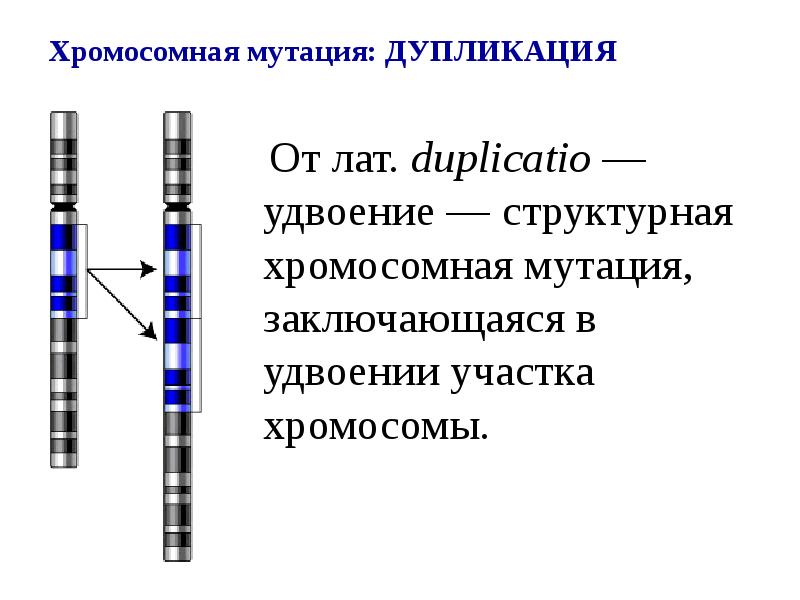 Хромосомная мутация: ДУПЛИКАЦИЯ

От лат. duplicatio — удвоение — структурная хромосомная мутация, заключающаяся в удвоении участка хромосомы.